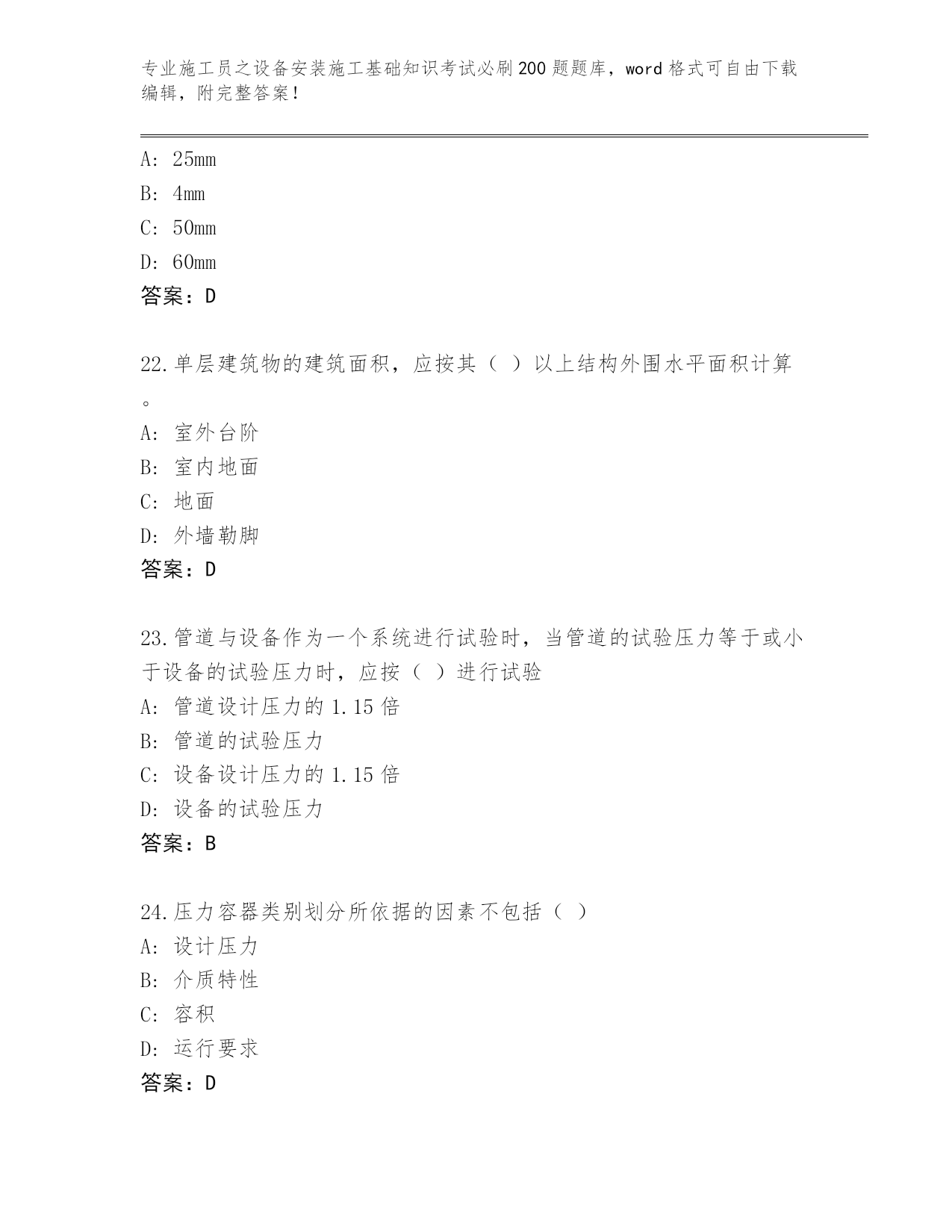 专业施工员之设备安装施工基础知识考试必刷200题题库，word格式可自由下载编辑，附完整答案！

A: 25mm
B: 4mm
C: 50mm
D: 60mm
答案：D

22.单层建筑物的建筑面积，应按其（ ）以上结构外围水平面积计算。
A: 室外台阶
B: 室内地面
C: 地面
D: 外墙勒脚
答案：D

23.管道与设备作为一个系统进行试验时，当管道的试验压力等于或小于设备的试验压力时，应按（ ）进行试验
A: 管道设计压力的1.15倍
B: 管道的试验压力
C: 设备设计压力的1.15倍
D: 设备的试验压力
答案：B

24.压力容器类别划分所依据的因素不包括（ ）
A: 设计压力
B: 介质特性
C: 容积
D: 运行要求
答案：D